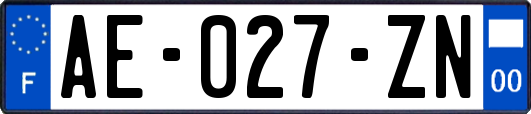 F
AE-027-ZN
00